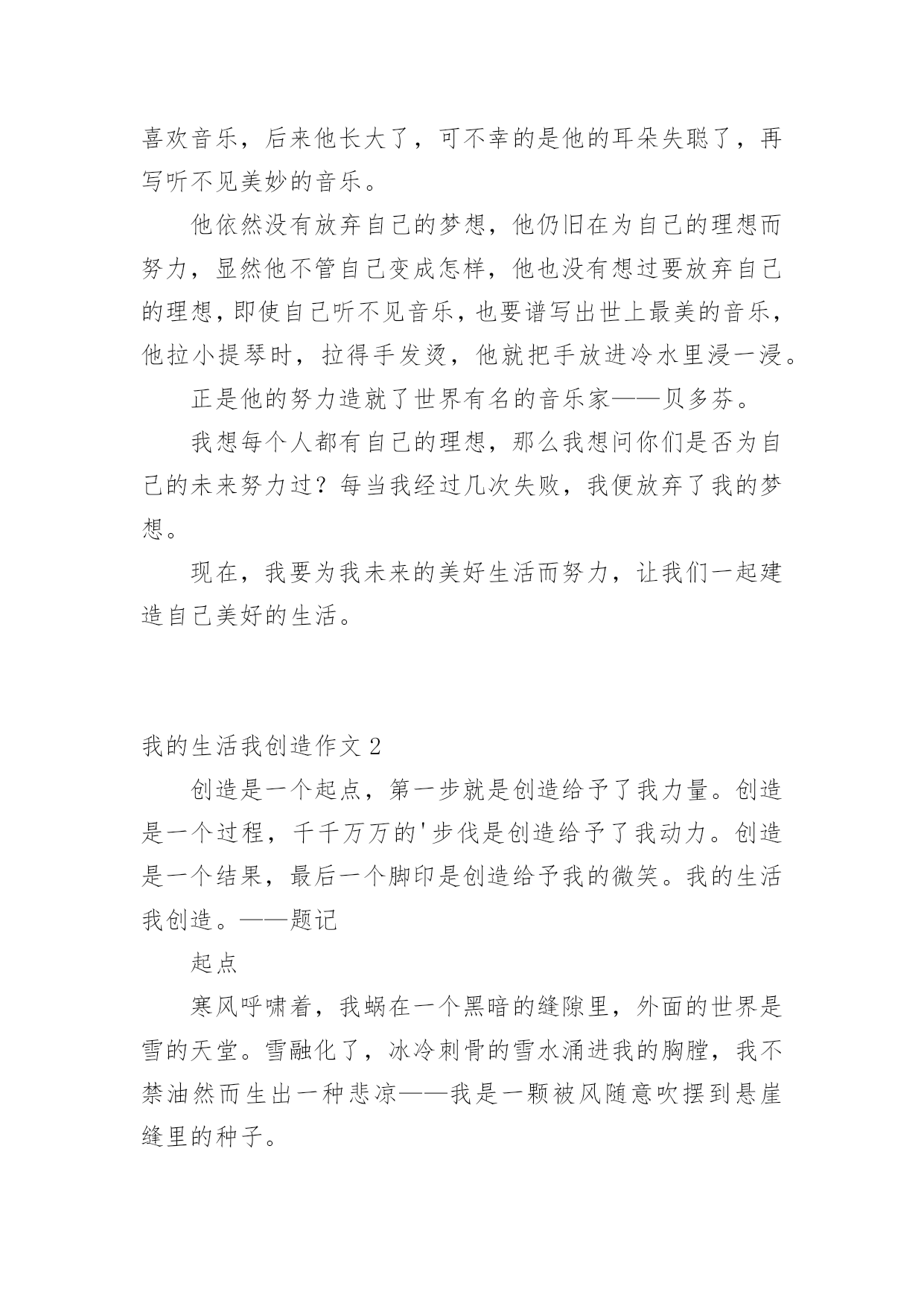 喜欢音乐，后来他长大了，可不幸的是他的耳朵失聪了，再写听不见美妙的音乐。

他依然没有放弃自己的梦想，他仍旧在为自己的理想而努力，显然他不管自己变成怎样，他也没有想过要放弃自己的理想，即使自己听不见音乐，也要谱写出世上最美的音乐，他拉小提琴时，拉得手发烫，他就把手放进冷水里浸一浸。

正是他的努力造就了世界有名的音乐家——贝多芬。

我想每个人都有自己的理想，那么我想问你们是否为自己的未来努力过？每当我经过几次失败，我便放弃了我的梦想。

现在，我要为我未来的美好生活而努力，让我们一起建造自己美好的生活。

我的生活我创造作文 2

创造是一个起点，第一步就是创造给予了我力量。创造是一个过程，千千万万的'步伐是创造给予了我动力。创造是一个结果，最后一个脚印是创造给予我的微笑。我的生活我创造。——题记

起点

寒风呼啸着，我蜗在一个黑暗的缝隙里，外面的世界是雪的天堂。雪融化了，冰冷刺骨的雪水涌进我的胸膛，我不禁油然而生出一种悲凉——我是一颗被风随意吹摆到悬崖缝里的种子。